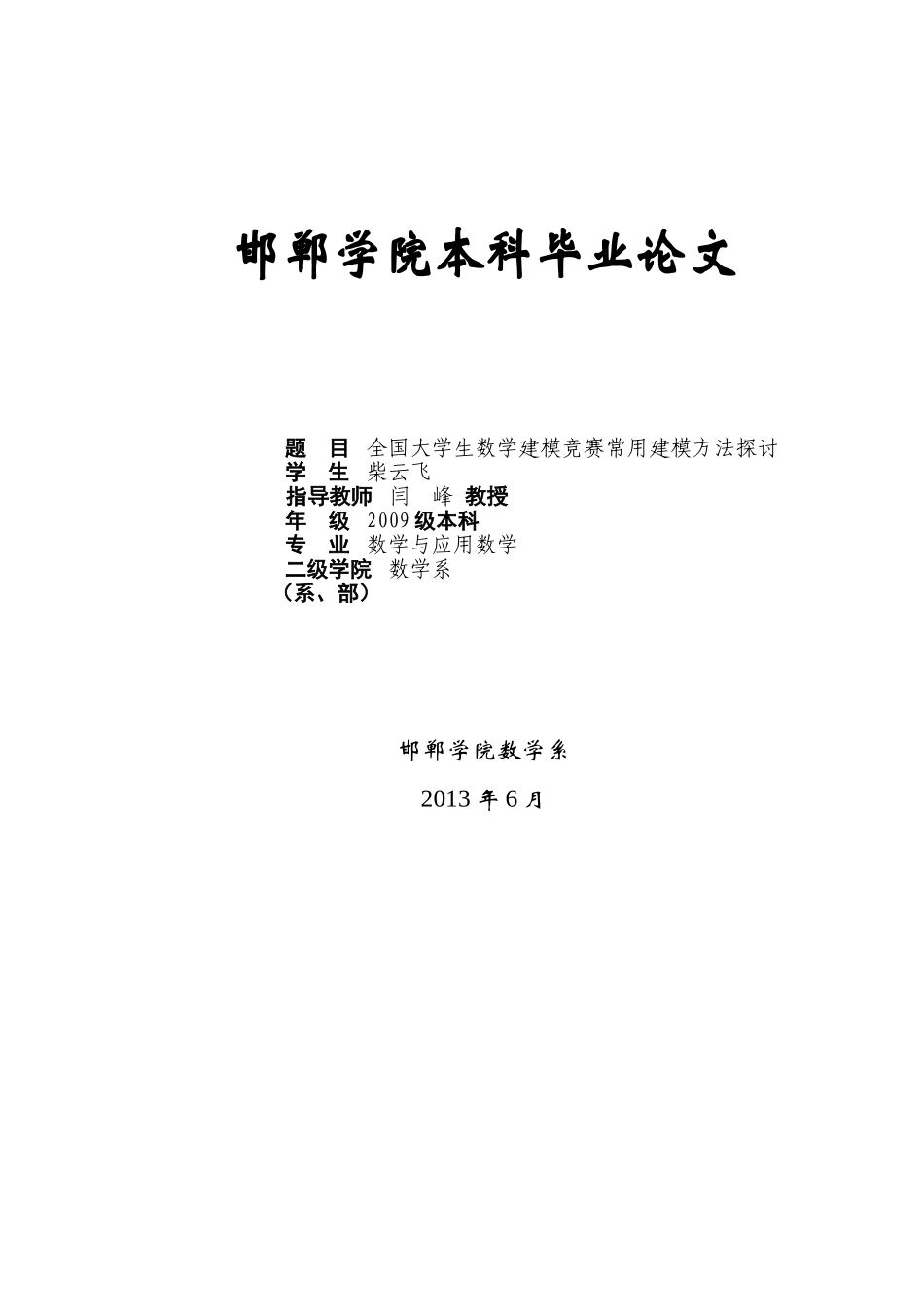 邯郸学院本科毕业论文

题　目　全国大学生数学建模竞赛常用建模方法探讨
学　生　柴云飞
指导教师　闫　峰　教授
年　级　2009 级本科
专　业　数学与应用数学
二级学院　数学系
（系、部）

邯郸学院数学系

2013 年 6 月